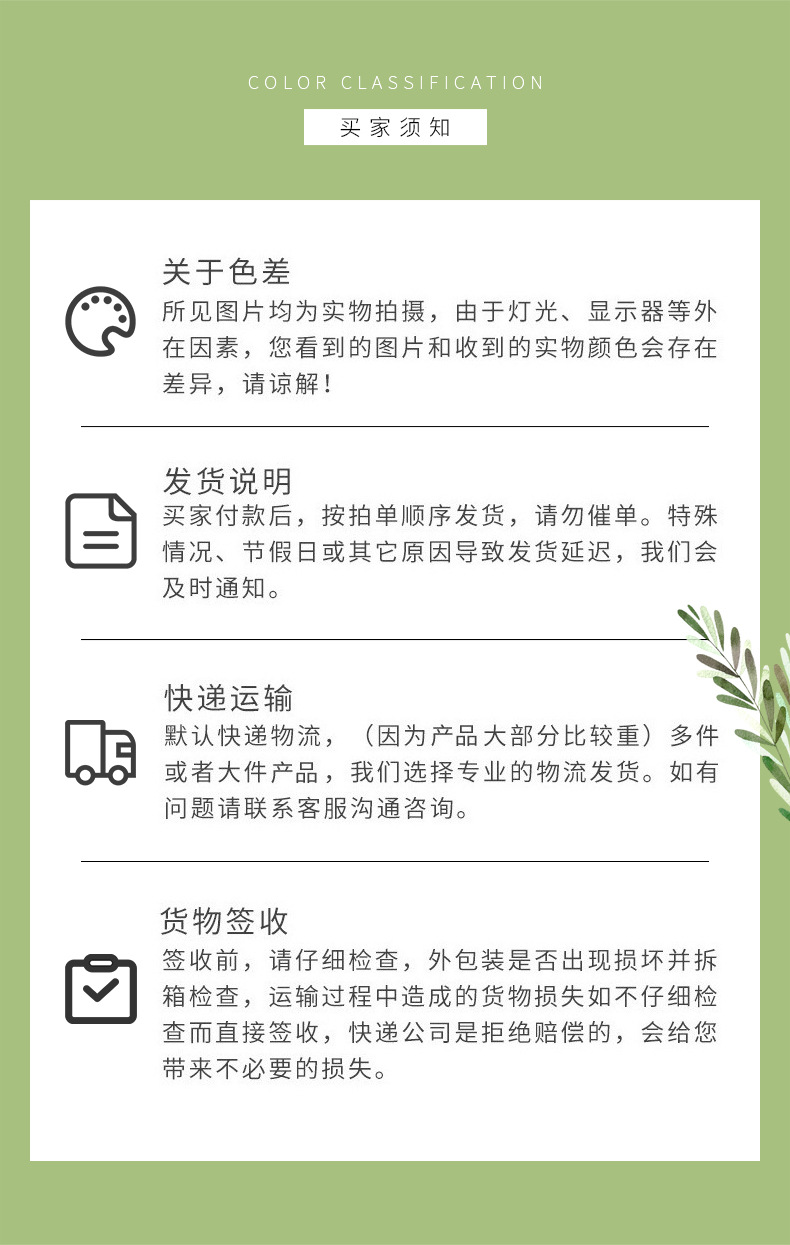 COLOR CLASSIFICATION

买家须知

关于色差

所见图片均为实物拍摄，由于灯光、显示器等外在因素，您看到的图片和收到的实物颜色会存在差异，请谅解！

发货说明

买家付款后，按拍单顺序发货，请勿催单。特殊情况、节假日或其它原因导致发货延迟，我们会及时通知。

快递运输

默认快递物流，（因为产品大部分比较重）多件或者大件产品，我们选择专业的物流发货。如有问题请联系客服沟通咨询。

货物签收

签收前，请仔细检查，外包装是否出现损坏并拆箱检查，运输过程中造成的货物损失如不仔细检查而直接签收，快递公司是拒绝赔偿的，会给您带来不必要的损失。